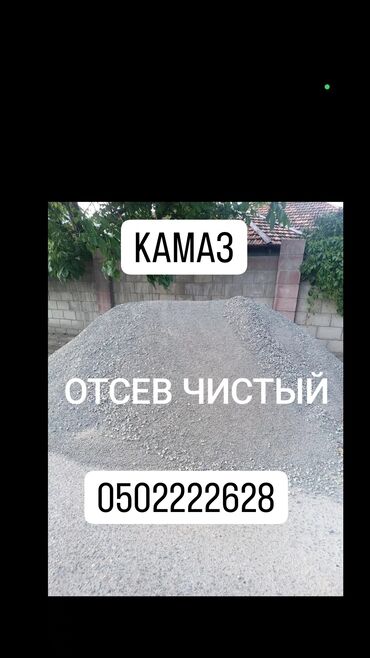 КАМАЗ

ОТСЕВ ЧИСТЫЙ

0502222628